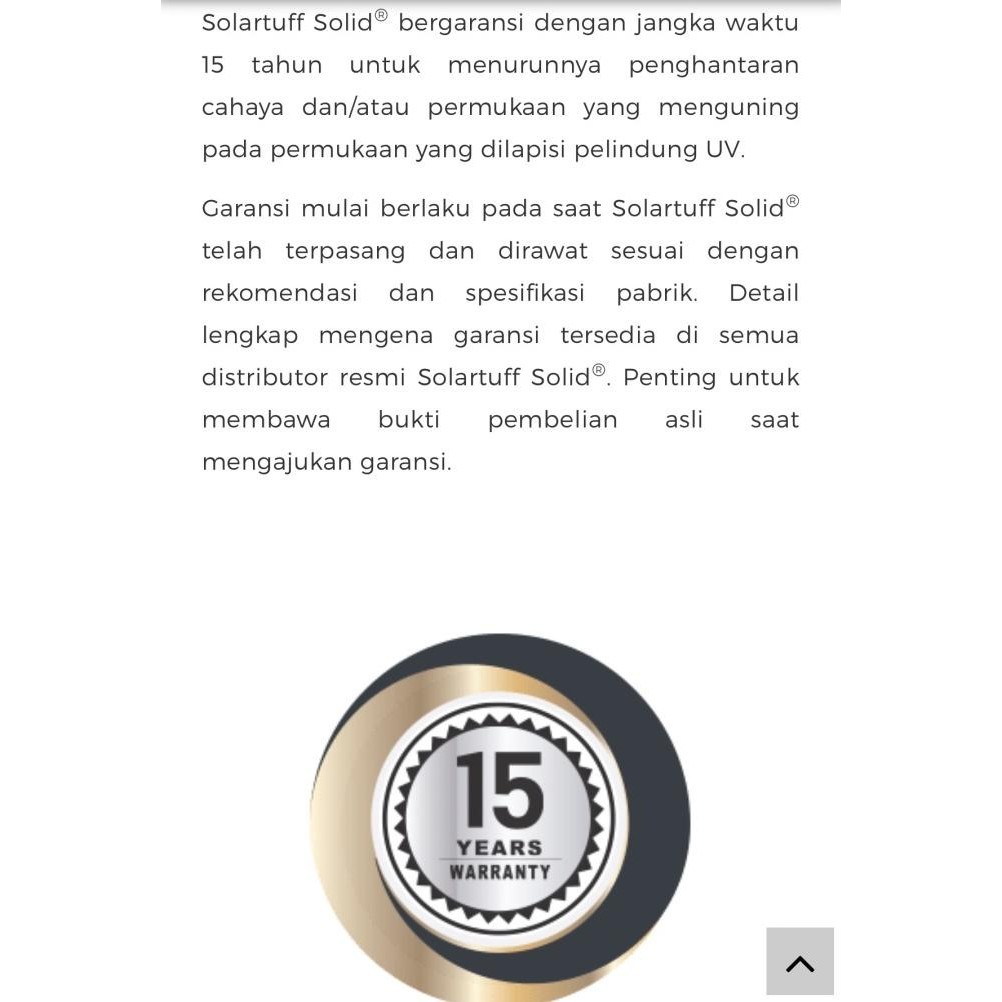 Solartuff Solid® bergaransi dengan jangka waktu 15 tahun untuk menurunnya penghantaran cahaya dan/atau permukaan yang menguning pada permukaan yang dilapisi pelindung UV.

Garansi mulai berlaku pada saat Solartuff Solid® telah terpasang dan dirawat sesuai dengan rekomendasi dan spesifikasi pabrik. Detail lengkap mengena garansi tersedia di semua distributor resmi Solartuff Solid®. Penting untuk membawa bukti pembelian asli saat mengajukan garansi.

15
YEARS
WARRANTY